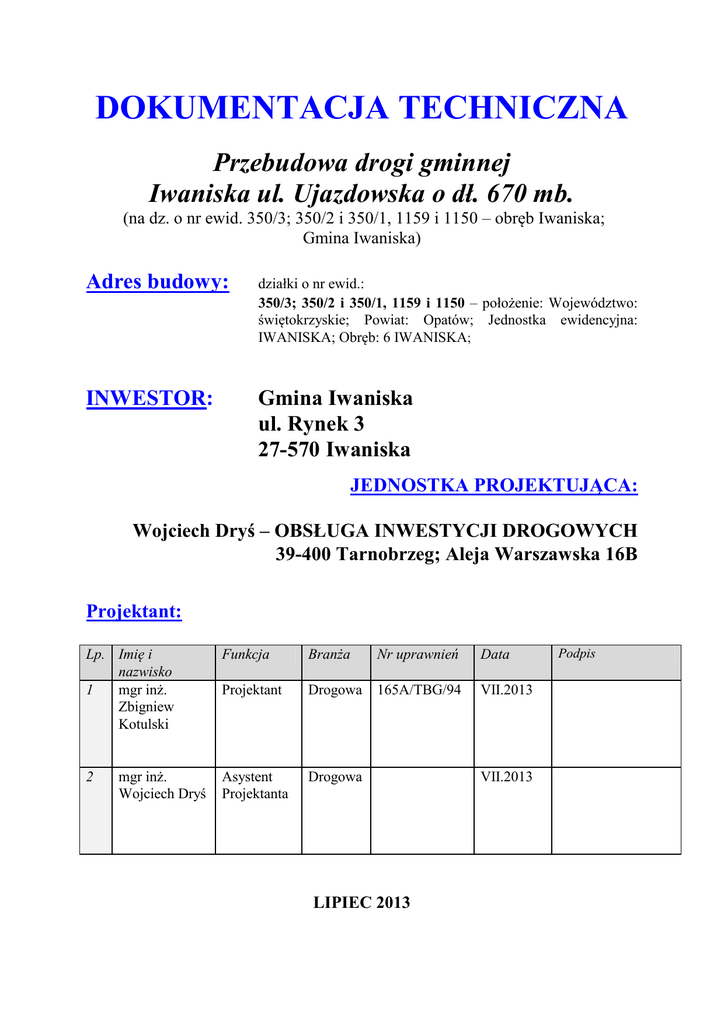 DOKUMENTACJA TECHNICZNA

Przebudowa drogi gminnej
Iwaniska ul. Ujazdowska o dł. 670 mb.
(na dz. o nr ewid. 350/3; 350/2 i 350/1, 1159 i 1150 – obręb Iwaniska; Gmina Iwaniska)

Adres budowy: działki o nr ewid.:
350/3; 350/2 i 350/1, 1159 i 1150 – położenie: Województwo: świętokrzyskie; Powiat: Opatów; Jednostka ewidencyjna: IWANISKA; Obręb: 6 IWANISKA;

INWESTOR: Gmina Iwaniska
ul. Rynek 3
27-570 Iwaniska

JEDNOSTKA PROJEKTUJĄCA:

Wojciech Dryś – OBSŁUGA INWESTYCJI DROGOWYCH
39-400 Tarnobrzeg; Aleja Warszawska 16B

Projektant:

| Lp. | Imię i nazwisko | Funkcja | Branża | Nr uprawnień | Data | Podpis |
|---|---|---|---|---|---|---|
| 1 | mgr inż. Zbigniew Kotulski | Projektant | Drogowa | 165A/TBG/94 | VII.2013 | |
| 2 | mgr inż. Wojciech Dryś | Asystent Projektanta | Drogowa | | VII.2013 | |

LIPIEC 2013